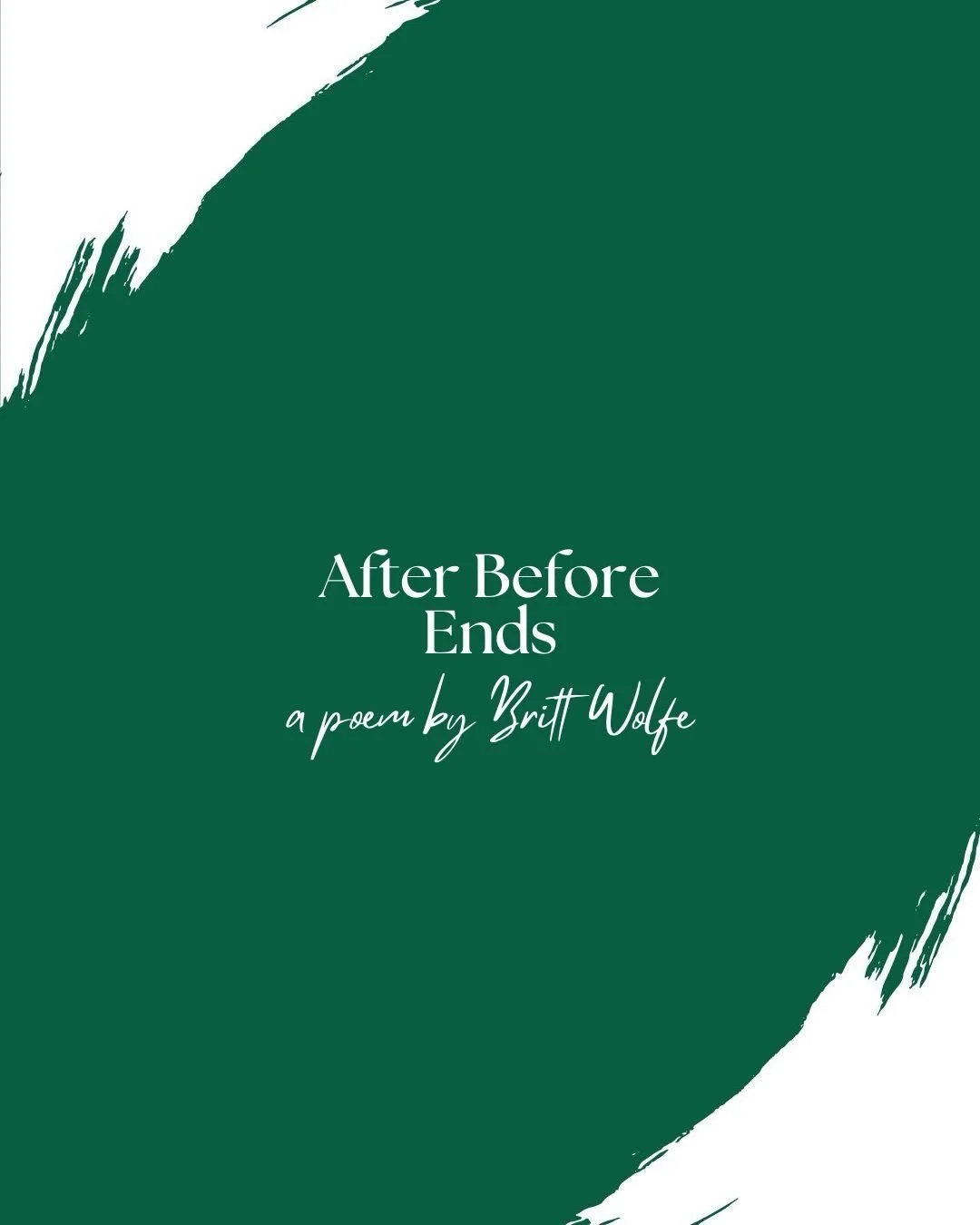 After Before Ends

a poem by Britt Wolfe